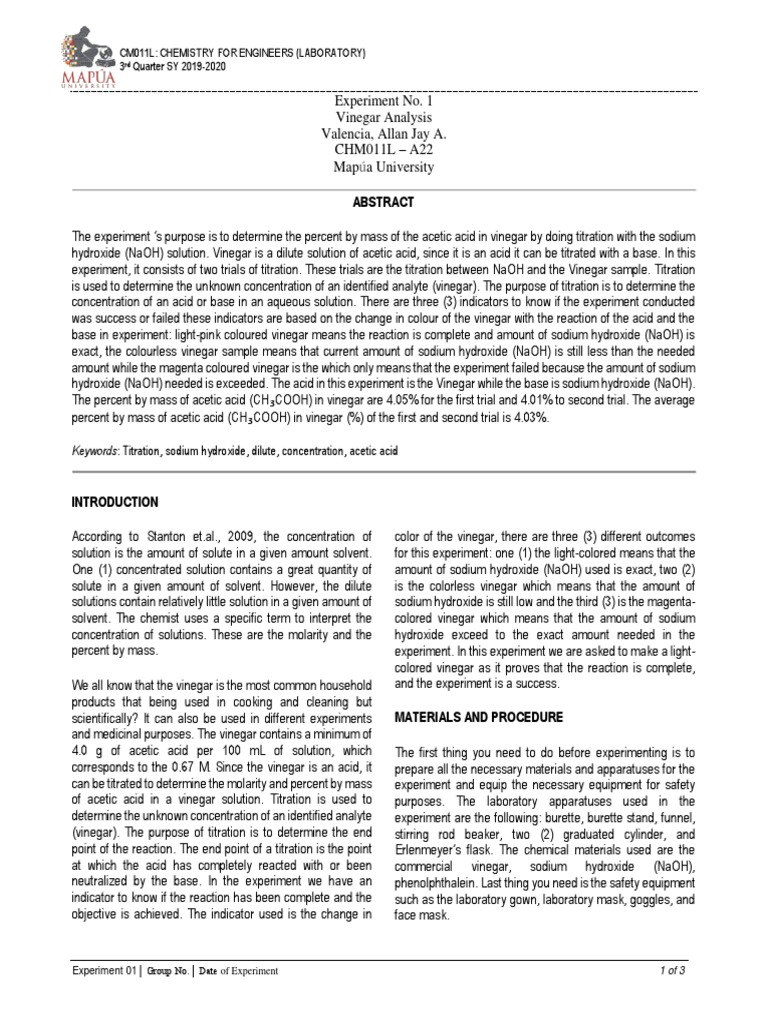 MAPÚA UNIVERSITY

CM011L: CHEMISTRY FOR ENGINEERS (LABORATORY)
3rd Quarter SY 2019-2020

Experiment No. 1
Vinegar Analysis
Valencia, Allan Jay A.
CHM011L – A22
Mapúa University

ABSTRACT

The experiment 's purpose is to determine the percent by mass of the acetic acid in vinegar by doing titration with the sodium hydroxide (NaOH) solution. Vinegar is a dilute solution of acetic acid, since it is an acid it can be titrated with a base. In this experiment, it consists of two trials of titration. These trials are the titration between NaOH and the Vinegar sample. Titration is used to determine the unknown concentration of an identified analyte (vinegar). The purpose of titration is to determine the concentration of an acid or base in an aqueous solution. There are three (3) indicators to know if the experiment conducted was success or failed these indicators are based on the change in colour of the vinegar with the reaction of the acid and the base in experiment: light-pink coloured vinegar means the reaction is complete and amount of sodium hydroxide (NaOH) is exact, the colourless vinegar sample means that current amount of sodium hydroxide (NaOH) is still less than the needed amount while the magenta coloured vinegar is the which only means that the experiment failed because the amount of sodium hydroxide (NaOH) needed is exceeded. The acid in this experiment is the Vinegar while the base is sodium hydroxide (NaOH). The percent by mass of acetic acid ($CH_3COOH$) in vinegar are 4.05% for the first trial and 4.01% to second trial. The average percent by mass of acetic acid ($CH_3COOH$) in vinegar (%) of the first and second trial is 4.03%.

Keywords: Titration, sodium hydroxide, dilute, concentration, acetic acid

INTRODUCTION

According to Stanton et.al., 2009, the concentration of solution is the amount of solute in a given amount solvent. One (1) concentrated solution contains a great quantity of solute in a given amount of solvent. However, the dilute solutions contain relatively little solution in a given amount of solvent. The chemist uses a specific term to interpret the concentration of solutions. These are the molarity and the percent by mass.

We all know that the vinegar is the most common household products that being used in cooking and cleaning but scientifically? It can also be used in different experiments and medicinal purposes. The vinegar contains a minimum of 4.0 g of acetic acid per 100 mL of solution, which corresponds to the 0.67 M. Since the vinegar is an acid, it can be titrated to determine the molarity and percent by mass of acetic acid in a vinegar solution. Titration is used to determine the unknown concentration of an identified analyte (vinegar). The purpose of titration is to determine the end point of the reaction. The end point of a titration is the point at which the acid has completely reacted with or been neutralized by the base. In the experiment we have an indicator to know if the reaction has been complete and the objective is achieved. The indicator used is the change in color of the vinegar, there are three (3) different outcomes for this experiment: one (1) the light-colored means that the amount of sodium hydroxide (NaOH) used is exact, two (2) is the colorless vinegar which means that the amount of sodium hydroxide is still low and the third (3) is the magenta-colored vinegar which means that the amount of sodium hydroxide exceed to the exact amount needed in the experiment. In this experiment we are asked to make a light-colored vinegar as it proves that the reaction is complete, and the experiment is a success.

MATERIALS AND PROCEDURE

The first thing you need to do before experimenting is to prepare all the necessary materials and apparatuses for the experiment and equip the necessary equipment for safety purposes. The laboratory apparatuses used in the experiment are the following: burette, burette stand, funnel, stirring rod beaker, two (2) graduated cylinder, and Erlenmeyer's flask. The chemical materials used are the commercial vinegar, sodium hydroxide (NaOH), phenolphthalein. Last thing you need is the safety equipment such as the laboratory gown, laboratory mask, goggles, and face mask.

Experiment 01 | Group No. | Date of Experiment
1 of 3